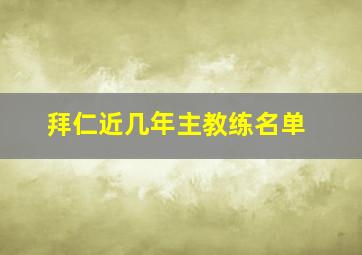 拜仁近几年主教练名单